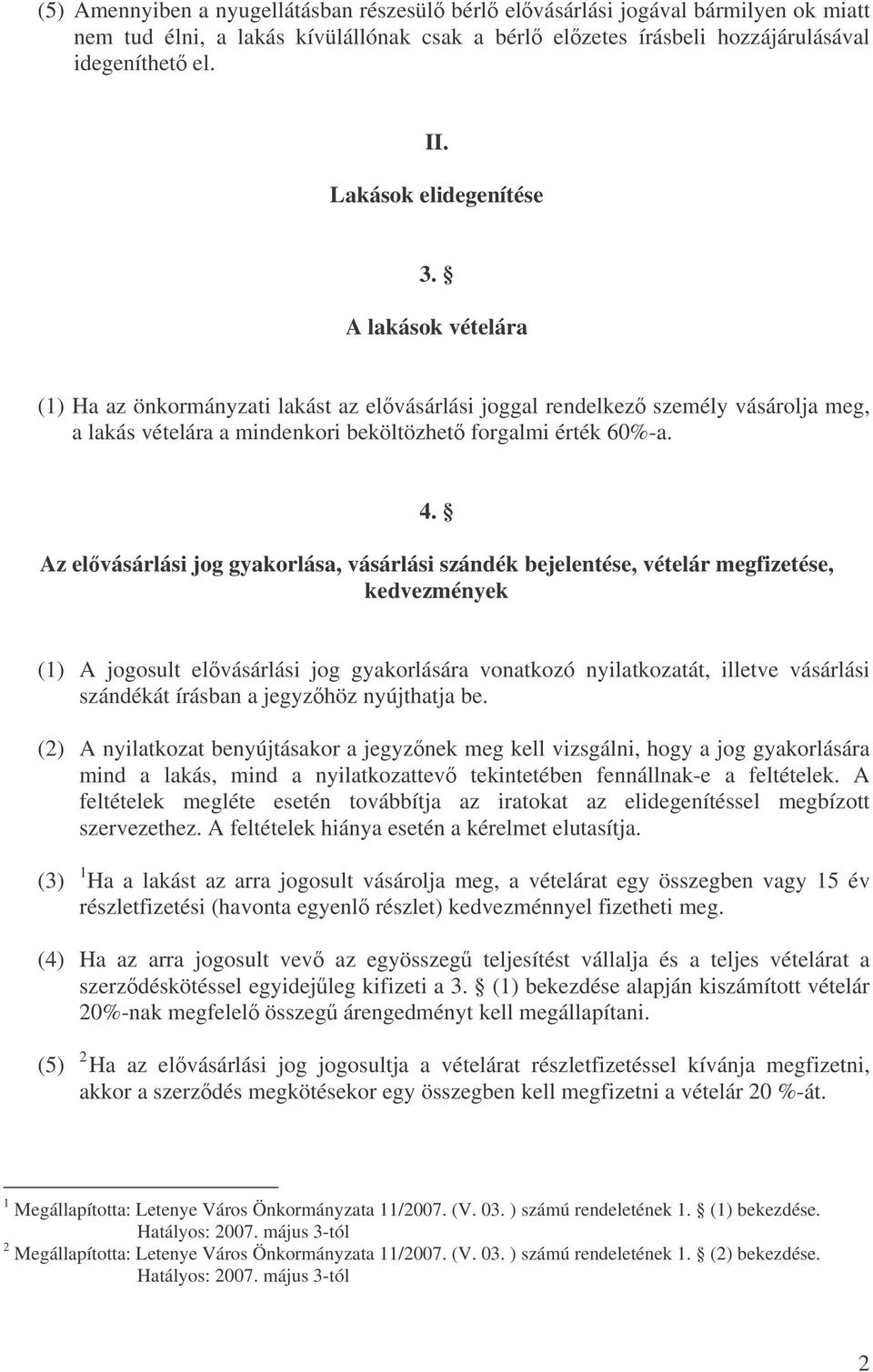 (5) Amennyiben a nyugellátásban részesülő bérlő elővásárlási jogával bármilyen ok miatt nem tud élni, a lakás kívülállónak csak a bérlő előzetes írásbeli hozzájárulásával idegeníthető el.

II.

Lakások elidegenítése

3. §

A lakások vételára

(1) Ha az önkormányzati lakást az elővásárlási joggal rendelkező személy vásárolja meg, a lakás vételára a mindenkori beköltözhető forgalmi érték 60%-a.

4. §

Az elővásárlási jog gyakorlása, vásárlási szándék bejelentése, vételár megfizetése, kedvezmények

(1) A jogosult elővásárlási jog gyakorlására vonatkozó nyilatkozatát, illetve vásárlási szándékát írásban a jegyzőhöz nyújthatja be.

(2) A nyilatkozat benyújtásakor a jegyzőnek meg kell vizsgálni, hogy a jog gyakorlására mind a lakás, mind a nyilatkozattevő tekintetében fennállnak-e a feltételek. A feltételek megléte esetén továbbítja az iratokat az elidegenítéssel megbízott szervezethez. A feltételek hiánya esetén a kérelmet elutasítja.

(3) $^1$Ha a lakást az arra jogosult vásárolja meg, a vételárat egy összegben vagy 15 év részletfizetési (havonta egyenlő részlet) kedvezménnyel fizetheti meg.

(4) Ha az arra jogosult vevő az egyösszegű teljesítést vállalja és a teljes vételárat a szerződéskötéssel egyidejűleg kifizeti a 3. § (1) bekezdése alapján kiszámított vételár 20%-nak megfelelő összegű árengedményt kell megállapítani.

(5) $^2$Ha az elővásárlási jog jogosultja a vételárat részletfizetéssel kívánja megfizetni, akkor a szerződés megkötésekor egy összegben kell megfizetni a vételár 20 %-át.

$^1$ Megállapította: Letenye Város Önkormányzata 11/2007. (V. 03. ) számú rendeletének 1. § (1) bekezdése. Hatályos: 2007. május 3-tól
$^2$ Megállapította: Letenye Város Önkormányzata 11/2007. (V. 03. ) számú rendeletének 1. § (2) bekezdése. Hatályos: 2007. május 3-tól

2